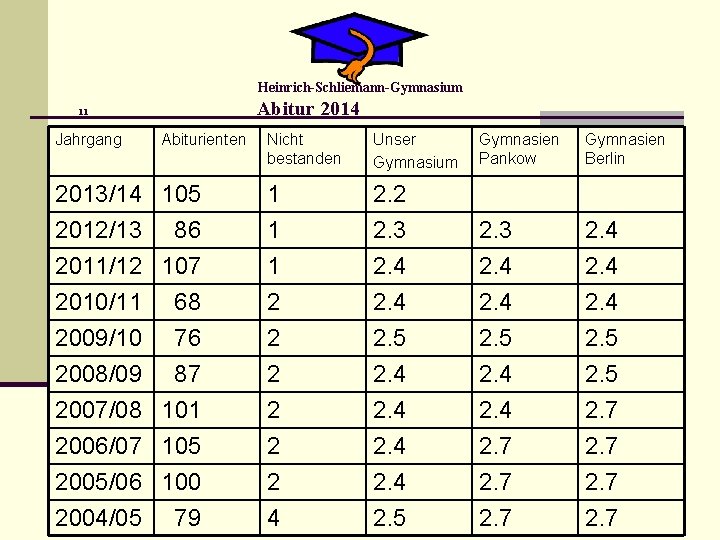 Heinrich-Schliemann-Gymnasium

11

Abitur 2014

| Jahrgang | Abiturienten | Nicht bestanden | Unser Gymnasium | Gymnasien Pankow | Gymnasien Berlin |
|---|---|---|---|---|---|
| 2013/14 | 105 | 1 | 2.2 | | |
| 2012/13 | 86 | 1 | 2.3 | 2.3 | 2.4 |
| 2011/12 | 107 | 1 | 2.4 | 2.4 | 2.4 |
| 2010/11 | 68 | 2 | 2.4 | 2.4 | 2.4 |
| 2009/10 | 76 | 2 | 2.5 | 2.5 | 2.5 |
| 2008/09 | 87 | 2 | 2.4 | 2.4 | 2.5 |
| 2007/08 | 101 | 2 | 2.4 | 2.4 | 2.7 |
| 2006/07 | 105 | 2 | 2.4 | 2.7 | 2.7 |
| 2005/06 | 100 | 2 | 2.4 | 2.7 | 2.7 |
| 2004/05 | 79 | 4 | 2.5 | 2.7 | 2.7 |